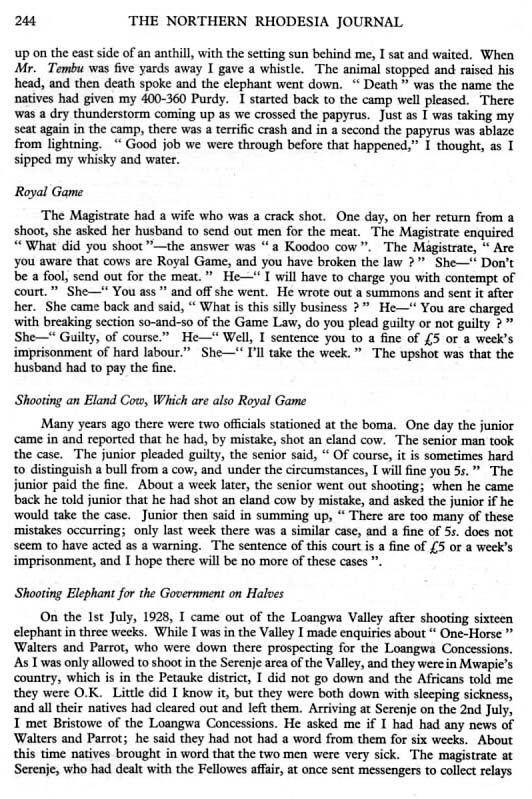 244 THE NORTHERN RHODESIA JOURNAL

up on the east side of an anthill, with the setting sun behind me, I sat and waited. When Mr. Tembu was five yards away I gave a whistle. The animal stopped and raised his head, and then death spoke and the elephant went down. " Death " was the name the natives had given my 400-360 Purdy. I started back to the camp well pleased. There was a dry thunderstorm coming up as we crossed the papyrus. Just as I was taking my seat again in the camp, there was a terrific crash and in a second the papyrus was ablaze from lightning. " Good job we were through before that happened," I thought, as I sipped my whisky and water.

Royal Game

The Magistrate had a wife who was a crack shot. One day, on her return from a shoot, she asked her husband to send out men for the meat. The Magistrate enquired " What did you shoot "—the answer was " a Koodoo cow ". The Magistrate, " Are you aware that cows are Royal Game, and you have broken the law ? " She—" Don't be a fool, send out for the meat. " He—" I will have to charge you with contempt of court. " She—" You ass " and off she went. He wrote out a summons and sent it after her. She came back and said, " What is this silly business ? " He—" You are charged with breaking section so-and-so of the Game Law, do you plead guilty or not guilty ? " She—" Guilty, of course." He—" Well, I sentence you to a fine of £5 or a week's imprisonment of hard labour." She—" I'll take the week. " The upshot was that the husband had to pay the fine.

Shooting an Eland Cow, Which are also Royal Game

Many years ago there were two officials stationed at the boma. One day the junior came in and reported that he had, by mistake, shot an eland cow. The senior man took the case. The junior pleaded guilty, the senior said, " Of course, it is sometimes hard to distinguish a bull from a cow, and under the circumstances, I will fine you 5s. " The junior paid the fine. About a week later, the senior went out shooting; when he came back he told junior that he had shot an eland cow by mistake, and asked the junior if he would take the case. Junior then said in summing up, " There are too many of these mistakes occurring; only last week there was a similar case, and a fine of 5s. does not seem to have acted as a warning. The sentence of this court is a fine of £5 or a week's imprisonment, and I hope there will be no more of these cases ".

Shooting Elephant for the Government on Halves

On the 1st July, 1928, I came out of the Loangwa Valley after shooting sixteen elephant in three weeks. While I was in the Valley I made enquiries about " One-Horse " Walters and Parrot, who were down there prospecting for the Loangwa Concessions. As I was only allowed to shoot in the Serenje area of the Valley, and they were in Mwapie's country, which is in the Petauke district, I did not go down and the Africans told me they were O.K. Little did I know it, but they were both down with sleeping sickness, and all their natives had cleared out and left them. Arriving at Serenje on the 2nd July, I met Bristowe of the Loangwa Concessions. He asked me if I had had any news of Walters and Parrot; he said they had not had a word from them for six weeks. About this time natives brought in word that the two men were very sick. The magistrate at Serenje, who had dealt with the Fellowes affair, at once sent messengers to collect relays